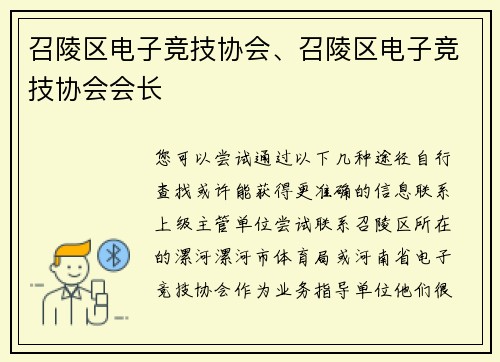 召陵区电子竞技协会、召陵区电子竞技协会会长

您可以尝试通过以下几种途径自行查找或许能获得更准确的信息联系上级主管单位尝试联系召陵区所在的漯河漯河市体育局或河南省电子竞技协会作为业务指导单位他们很